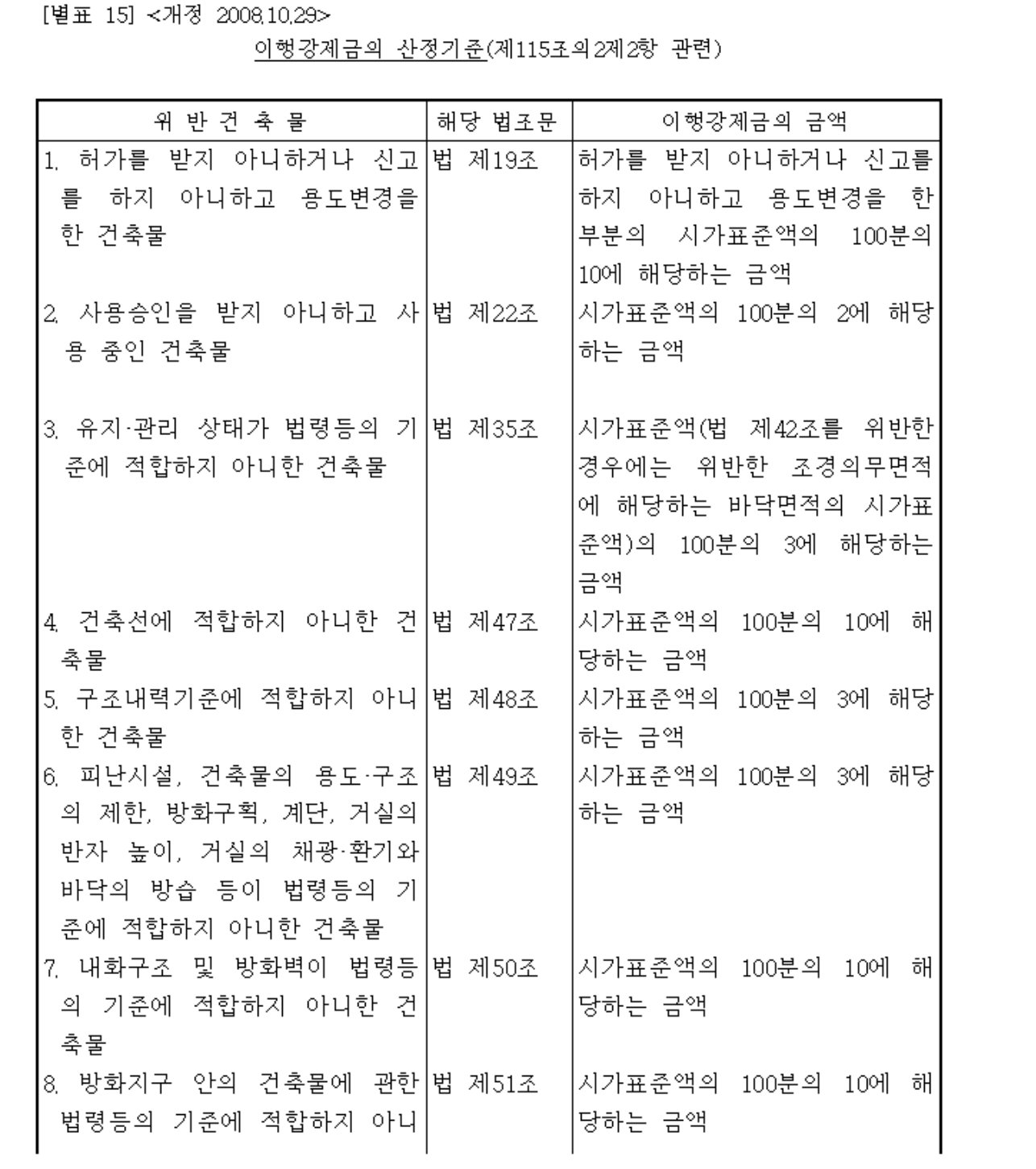 [별표 15] <개정 2008.10.29>

이행강제금의 산정기준(제115조의2제2항 관련)

| 위 반 건 축 물 | 해당 법조문 | 이행강제금의 금액 |
|---|---|---|
| 1. 허가를 받지 아니하거나 신고를 하지 아니하고 용도변경을 한 건축물 | 법 제19조 | 허가를 받지 아니하거나 신고를 하지 아니하고 용도변경을 한 부분의 시가표준액의 100분의 10에 해당하는 금액 |
| 2. 사용승인을 받지 아니하고 사용 중인 건축물 | 법 제22조 | 시가표준액의 100분의 2에 해당하는 금액 |
| 3. 유지·관리 상태가 법령등의 기준에 적합하지 아니한 건축물 | 법 제35조 | 시가표준액(법 제42조를 위반한 경우에는 위반한 조경의무면적에 해당하는 바닥면적의 시가표준액)의 100분의 3에 해당하는 금액 |
| 4. 건축선에 적합하지 아니한 건축물 | 법 제47조 | 시가표준액의 100분의 10에 해당하는 금액 |
| 5. 구조내력기준에 적합하지 아니한 건축물 | 법 제48조 | 시가표준액의 100분의 3에 해당하는 금액 |
| 6. 피난시설, 건축물의 용도·구조의 제한, 방화구획, 계단, 거실의 반자 높이, 거실의 채광·환기와 바닥의 방습 등이 법령등의 기준에 적합하지 아니한 건축물 | 법 제49조 | 시가표준액의 100분의 3에 해당하는 금액 |
| 7. 내화구조 및 방화벽이 법령등의 기준에 적합하지 아니한 건축물 | 법 제50조 | 시가표준액의 100분의 10에 해당하는 금액 |
| 8. 방화지구 안의 건축물에 관한 법령등의 기준에 적합하지 아니 | 법 제51조 | 시가표준액의 100분의 10에 해당하는 금액 |